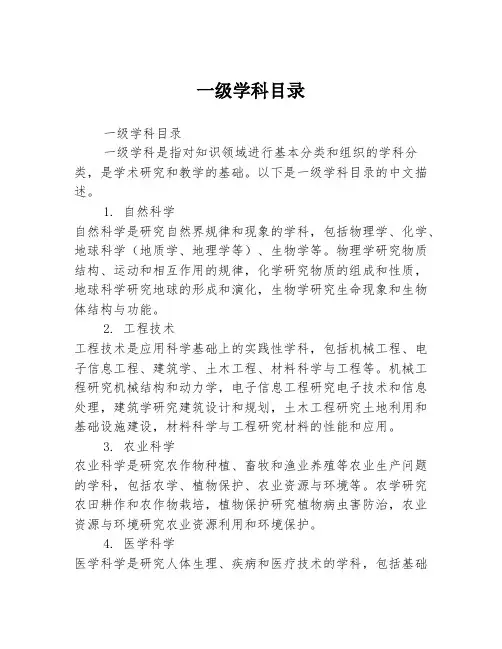 一级学科目录

一级学科目录

一级学科是指对知识领域进行基本分类和组织的学科分类，是学术研究和教学的基础。以下是一级学科目录的中文描述。

1. 自然科学

自然科学是研究自然界规律和现象的学科，包括物理学、化学、地球科学（地质学、地理学等）、生物学等。物理学研究物质结构、运动和相互作用的规律，化学研究物质的组成和性质，地球科学研究地球的形成和演化，生物学研究生命现象和生物体结构与功能。

2. 工程技术

工程技术是应用科学基础上的实践性学科，包括机械工程、电子信息工程、建筑学、土木工程、材料科学与工程等。机械工程研究机械结构和动力学，电子信息工程研究电子技术和信息处理，建筑学研究建筑设计和规划，土木工程研究土地利用和基础设施建设，材料科学与工程研究材料的性能和应用。

3. 农业科学

农业科学是研究农作物种植、畜牧和渔业养殖等农业生产问题的学科，包括农学、植物保护、农业资源与环境等。农学研究农田耕作和农作物栽培，植物保护研究植物病虫害防治，农业资源与环境研究农业资源利用和环境保护。

4. 医学科学

医学科学是研究人体生理、疾病和医疗技术的学科，包括基础